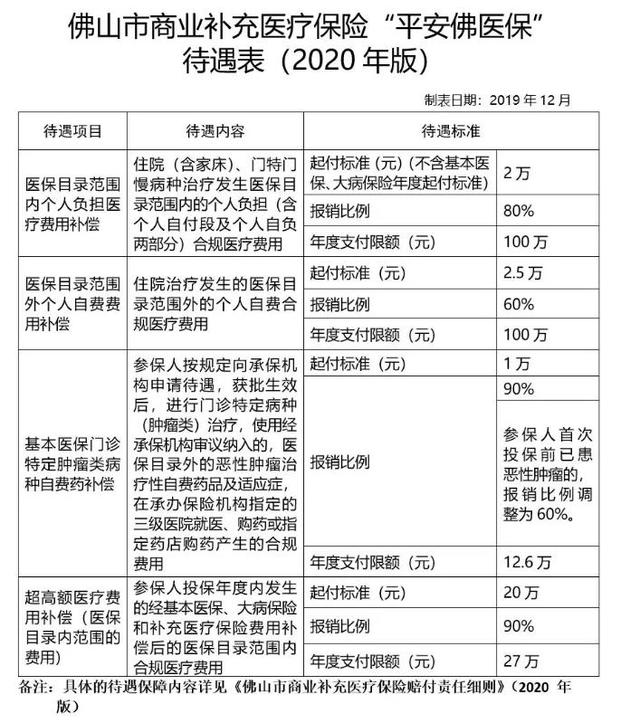 佛山市商业补充医疗保险“平安佛医保”待遇表（2020 年版）

制表日期：2019 年 12 月

| 待遇项目 | 待遇内容 | 待遇标准 | |
|---|---|---|---|
| 医保目录范围内个人负担医疗费用补偿 | 住院（含家床）、门特门慢病种治疗发生医保目录范围内的个人负担（含个人自付段及个人自负两部分）合规医疗费用 | 起付标准（元）（不含基本医保、大病保险年度起付标准） | 2 万 |
| | | 报销比例 | 80% |
| | | 年度支付限额（元） | 100 万 |
| 医保目录范围外个人自费费用补偿 | 住院治疗发生的医保目录范围外的个人自费合规医疗费用 | 起付标准（元） | 2.5 万 |
| | | 报销比例 | 60% |
| | | 年度支付限额（元） | 100 万 |
| 基本医保门诊特定肿瘤类病种自费药补偿 | 参保人按规定向承保机构申请待遇，获批生效后，进行门诊特定病种（肿瘤类）治疗，使用经承保机构审议纳入的，医保目录外的恶性肿瘤治疗性自费药品及适应症，在承办保险机构指定的三级医院就医、购药或指定药店购药产生的合规费用 | 起付标准（元） | 1 万 |
| | | 报销比例 | 90% |
| | | | 参保人首次投保前已患恶性肿瘤的，报销比例调整为 60%。 |
| | | 年度支付限额（元） | 12.6 万 |
| 超高额医疗费用补偿（医保目录内范围的费用） | 参保人投保年度内发生的经基本医保、大病保险和补充医疗保险费用补偿后的医保目录范围内合规医疗费用 | 起付标准（元） | 20 万 |
| | | 报销比例 | 90% |
| | | 年度支付限额（元） | 27 万 |

备注：具体的待遇保障内容详见《佛山市商业补充医疗保险赔付责任细则》（2020 年版）